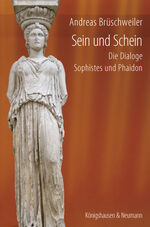 Andreas Brüschweiler

Sein und Schein

Die Dialoge
Sophistes und Phaidon

Königshausen & Neumann